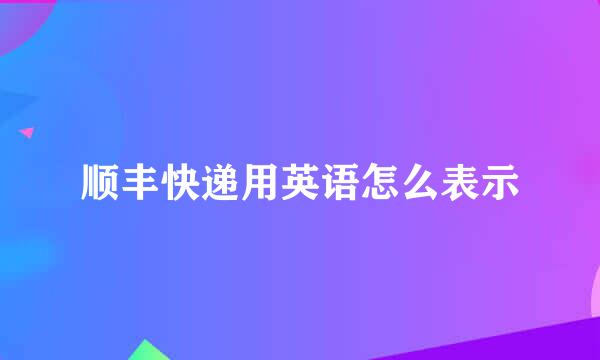 顺丰快递用英语怎么表示